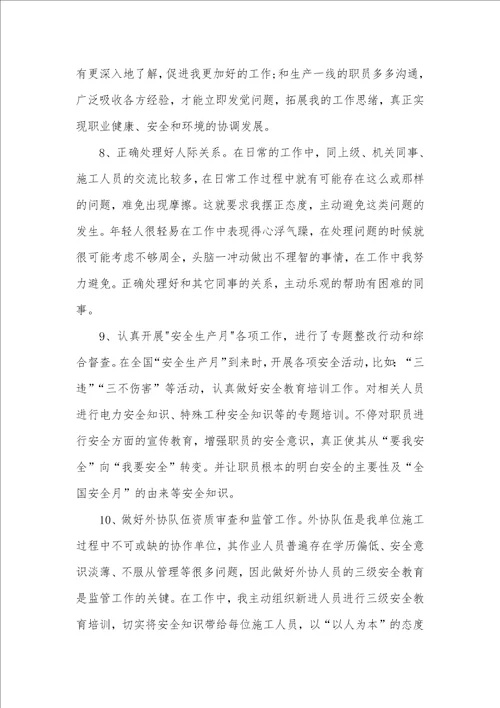 有更深入地了解，促进我更加好的工作；和生产一线的职员多多沟通，广泛吸收各方经验，才能立即发觉问题，拓展我的工作思绪，真正实现职业健康、安全和环境的协调发展。

8、正确处理好人际关系。在日常的工作中，同上级、机关同事、施工人员的交流比较多，在日常工作过程中就有可能存在这么或那样的问题，难免出现摩擦。这就要求我摆正态度，主动避免这类问题的发生。年轻人很轻易在工作中表现得心浮气躁，在处理问题的时候就很可能考虑不够周全，头脑一冲动做出不理智的事情，在工作中我努力避免。正确处理好和其它同事的关系，主动乐观的帮助有困难的同事。

9、认真开展"安全生产月"各项工作，进行了专题整改行动和综合督查。在全国“安全生产月”到来时，开展各项安全活动，比如：“三违”“三不伤害”等活动，认真做好安全教育培训工作。对相关人员进行电力安全知识、特殊工种安全知识等的专题培训。不停对职员进行安全方面的宣传教育，增强职员的安全意识，真正使其从“要我安全”向“我要安全”转变。并让职员根本的明白安全的主要性及“全国安全月”的由来等安全知识。

10、做好外协队伍资质审查和监管工作。外协队伍是我单位施工过程中不可或缺的协作单位，其作业人员普遍存在学历偏低、安全意识淡薄、不服从管理等很多问题，因此做好外协人员的三级安全教育是监管工作的关键。在工作中，我主动组织新进人员进行三级安全教育培训，切实将安全知识带给每位施工人员，以“以人为本”的态度